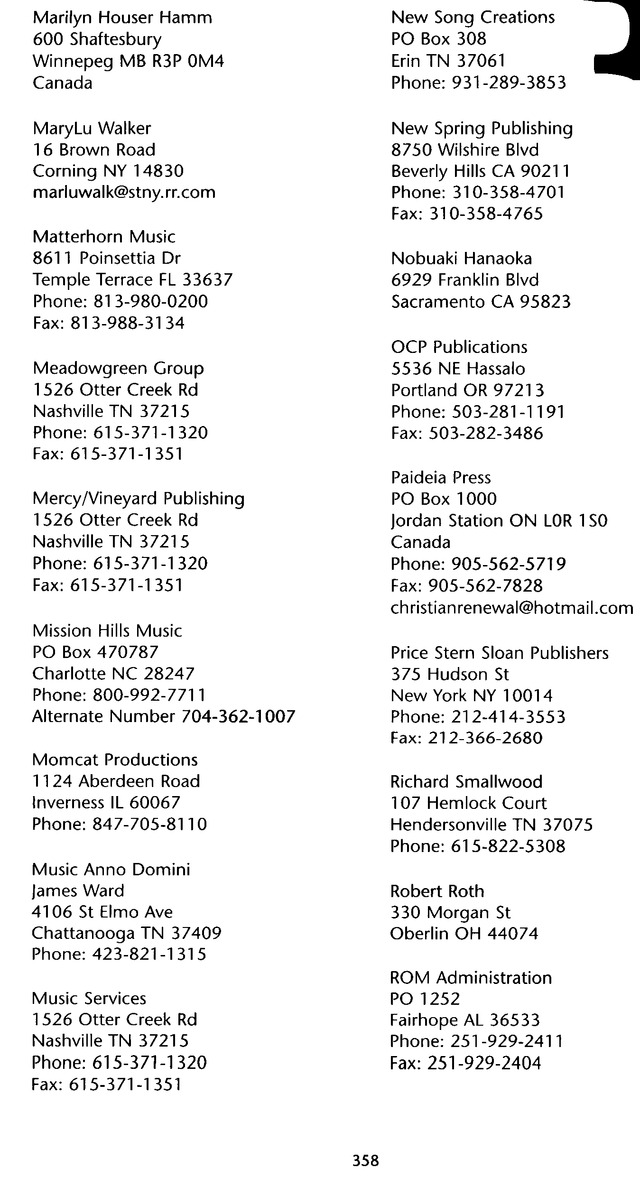 Marilyn Houser Hamm
600 Shaftesbury
Winnepeg MB R3P 0M4
Canada

MaryLu Walker
16 Brown Road
Corning NY 14830
marluwalk@stny.rr.com

Matterhorn Music
8611 Poinsettia Dr
Temple Terrace FL 33637
Phone: 813-980-0200
Fax: 813-988-3134

Meadowgreen Group
1526 Otter Creek Rd
Nashville TN 37215
Phone: 615-371-1320
Fax: 615-371-1351

Mercy/Vineyard Publishing
1526 Otter Creek Rd
Nashville TN 37215
Phone: 615-371-1320
Fax: 615-371-1351

Mission Hills Music
PO Box 470787
Charlotte NC 28247
Phone: 800-992-7711
Alternate Number 704-362-1007

Momcat Productions
1124 Aberdeen Road
Inverness IL 60067
Phone: 847-705-8110

Music Anno Domini
James Ward
4106 St Elmo Ave
Chattanooga TN 37409
Phone: 423-821-1315

Music Services
1526 Otter Creek Rd
Nashville TN 37215
Phone: 615-371-1320
Fax: 615-371-1351

New Song Creations
PO Box 308
Erin TN 37061
Phone: 931-289-3853

New Spring Publishing
8750 Wilshire Blvd
Beverly Hills CA 90211
Phone: 310-358-4701
Fax: 310-358-4765

Nobuaki Hanaoka
6929 Franklin Blvd
Sacramento CA 95823

OCP Publications
5536 NE Hassalo
Portland OR 97213
Phone: 503-281-1191
Fax: 503-282-3486

Paideia Press
PO Box 1000
Jordan Station ON L0R 1S0
Canada
Phone: 905-562-5719
Fax: 905-562-7828
christianrenewal@hotmail.com

Price Stern Sloan Publishers
375 Hudson St
New York NY 10014
Phone: 212-414-3553
Fax: 212-366-2680

Richard Smallwood
107 Hemlock Court
Hendersonville TN 37075
Phone: 615-822-5308

Robert Roth
330 Morgan St
Oberlin OH 44074

ROM Administration
PO 1252
Fairhope AL 36533
Phone: 251-929-2411
Fax: 251-929-2404

358